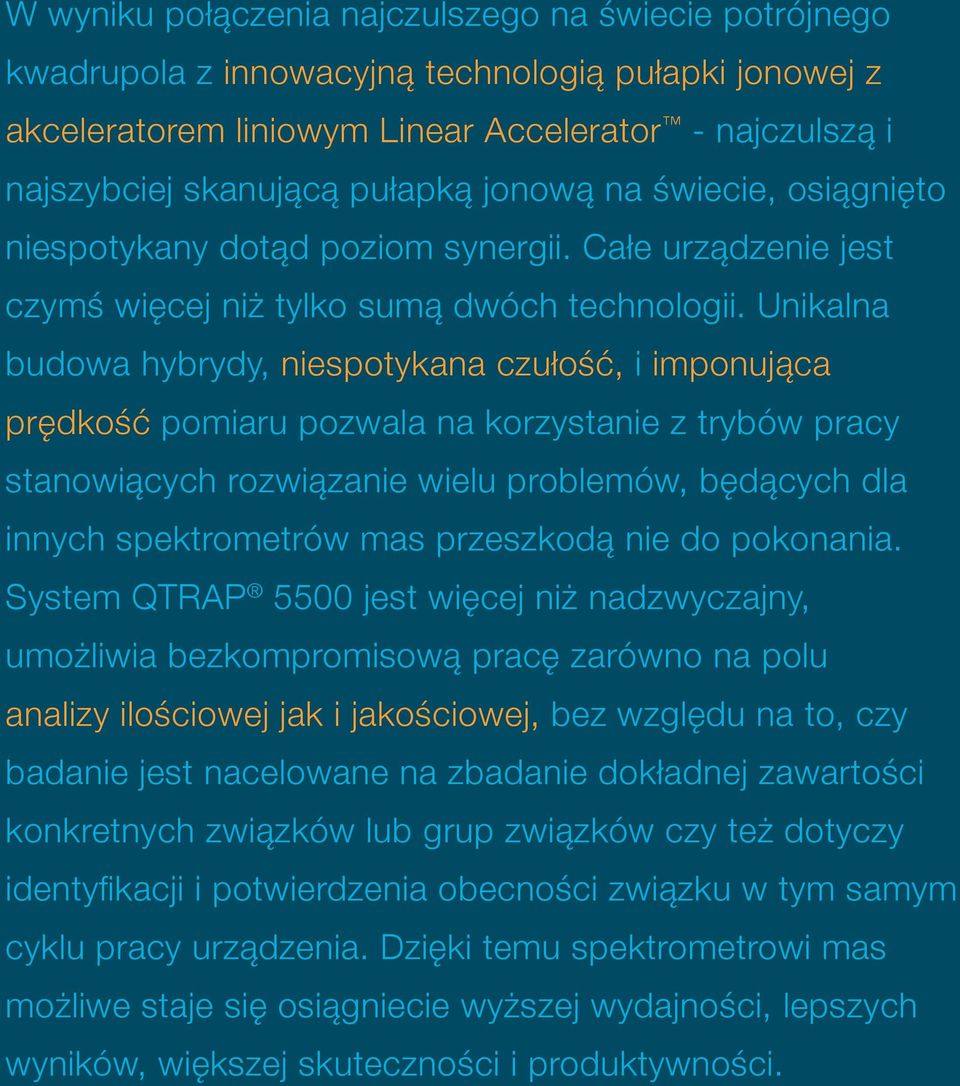 W wyniku połączenia najczulszego na świecie potrójnego kwadrupola z innowacyjną technologią pułapki jonowej z akceleratorem liniowym Linear Accelerator™ - najczulszą i najszybciej skanującą pułapką jonową na świecie, osiągnięto niespotykany dotąd poziom synergii. Całe urządzenie jest czymś więcej niż tylko sumą dwóch technologii. Unikalna budowa hybrydy, niespotykana czułość, i imponująca prędkość pomiaru pozwala na korzystanie z trybów pracy stanowiących rozwiązanie wielu problemów, będących dla innych spektrometrów mas przeszkodą nie do pokonania. System QTRAP® 5500 jest więcej niż nadzwyczajny, umożliwia bezkompromisową pracę zarówno na polu analizy ilościowej jak i jakościowej, bez względu na to, czy badanie jest nacelowane na zbadanie dokładnej zawartości konkretnych związków lub grup związków czy też dotyczy identyfikacji i potwierdzenia obecności związku w tym samym cyklu pracy urządzenia. Dzięki temu spektrometrowi mas możliwe staje się osiągniecie wyższej wydajności, lepszych wyników, większej skuteczności i produktywności.